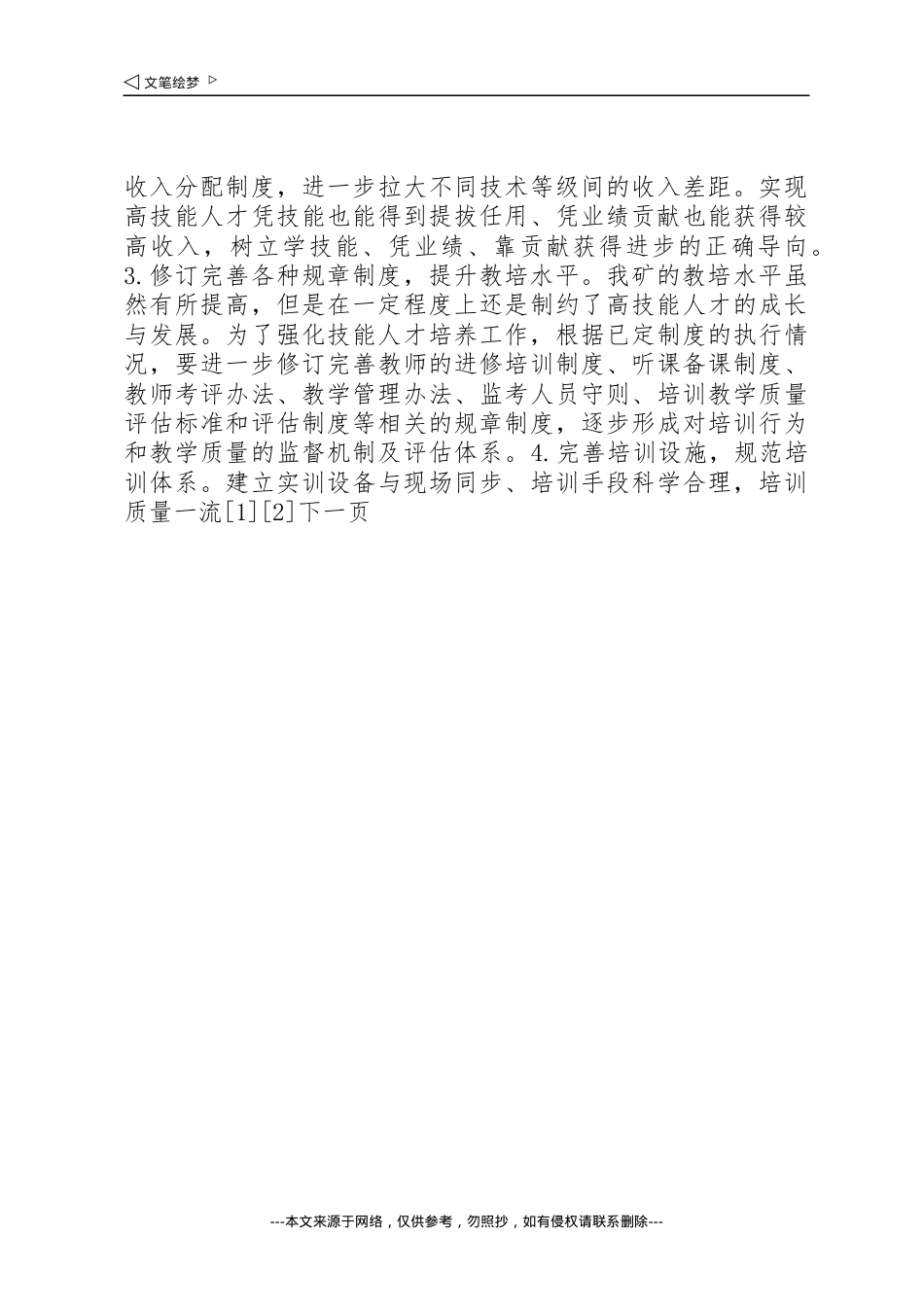 ◁ 文笔绘梦 ▷

收入分配制度，进一步拉大不同技术等级间的收入差距。实现高技能人才凭技能也能得到提拔任用、凭业绩贡献也能获得较高收入，树立学技能、凭业绩、靠贡献获得进步的正确导向。3.修订完善各种规章制度，提升教培水平。我矿的教培水平虽然有所提高，但是在一定程度上还是制约了高技能人才的成长与发展。为了强化技能人才培养工作，根据已定制度的执行情况，要进一步修订完善教师的进修培训制度、听课备课制度、教师考评办法、教学管理办法、监考人员守则、培训教学质量评估标准和评估制度等相关的规章制度，逐步形成对培训行为和教学质量的监督机制及评估体系。4.完善培训设施，规范培训体系。建立实训设备与现场同步、培训手段科学合理，培训质量一流[1][2]下一页

---本文来源于网络，仅供参考，勿照抄，如有侵权请联系删除---